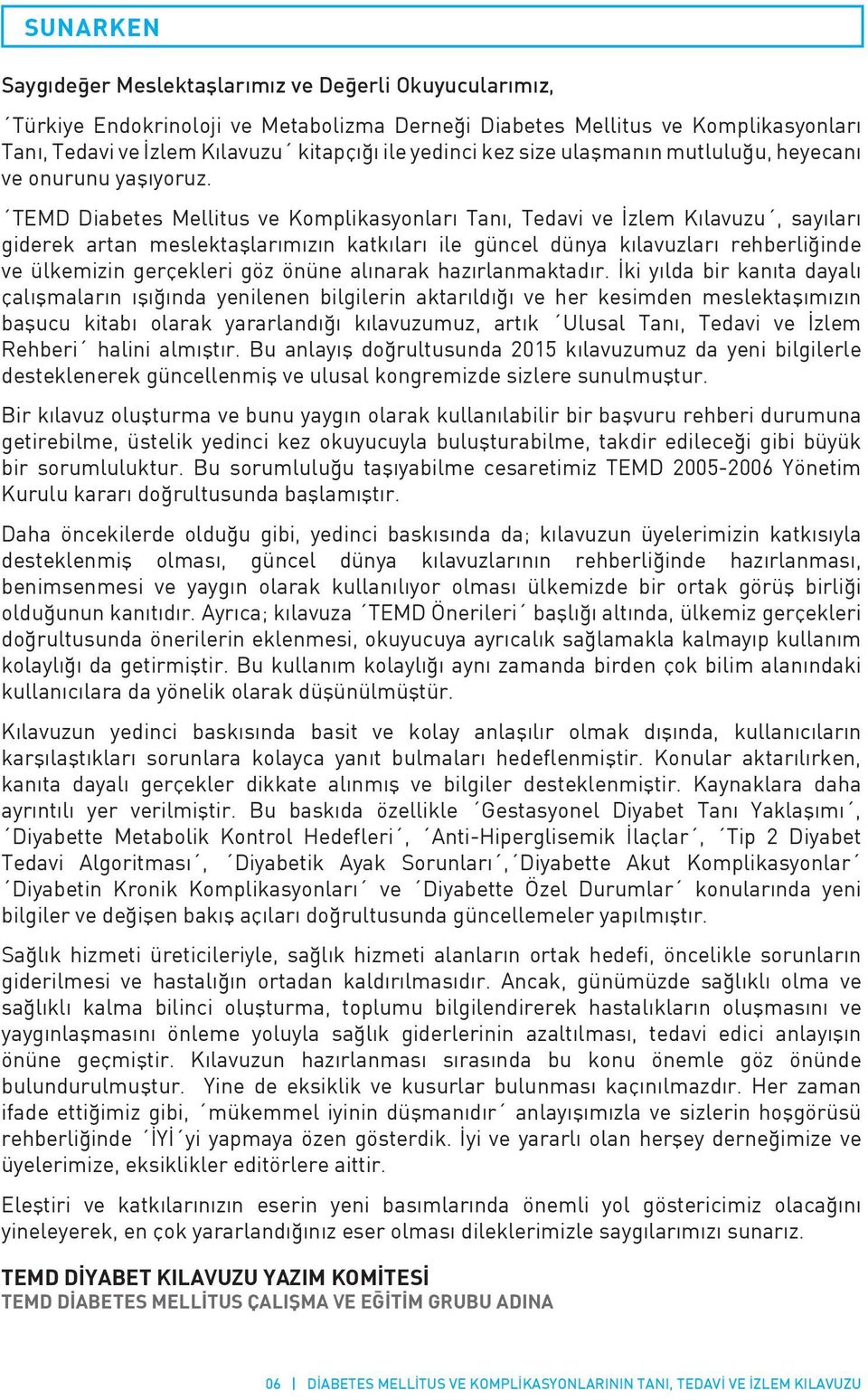 SUNARKEN

Saygıdeğer Meslektaşlarımız ve Değerli Okuyucularımız,

´Türkiye Endokrinoloji ve Metabolizma Derneği Diabetes Mellitus ve Komplikasyonları Tanı, Tedavi ve İzlem Kılavuzu´ kitapçığı ile yedinci kez size ulaşmanın mutluluğu, heyecanı ve onurunu yaşıyoruz.

´TEMD Diabetes Mellitus ve Komplikasyonları Tanı, Tedavi ve İzlem Kılavuzu´, sayıları giderek artan meslektaşlarımızın katkıları ile güncel dünya kılavuzları rehberliğinde ve ülkemizin gerçekleri göz önüne alınarak hazırlanmaktadır. İki yılda bir kanıta dayalı çalışmaların ışığında yenilenen bilgilerin aktarıldığı ve her kesimden meslektaşımızın başucu kitabı olarak yararlandığı kılavuzumuz, artık ´Ulusal Tanı, Tedavi ve İzlem Rehberi´ halini almıştır. Bu anlayış doğrultusunda 2015 kılavuzumuz da yeni bilgilerle desteklenerek güncellenmiş ve ulusal kongremizde sizlere sunulmuştur.

Bir kılavuz oluşturma ve bunu yaygın olarak kullanılabilir bir başvuru rehberi durumuna getirebilme, üstelik yedinci kez okuyucuyla buluşturabilme, takdir edileceği gibi büyük bir sorumluluktur. Bu sorumluluğu taşıyabilme cesaretimiz TEMD 2005-2006 Yönetim Kurulu kararı doğrultusunda başlamıştır.

Daha öncekilerde olduğu gibi, yedinci baskısında da; kılavuzun üyelerimizin katkısıyla desteklenmiş olması, güncel dünya kılavuzlarının rehberliğinde hazırlanması, benimsenmesi ve yaygın olarak kullanılıyor olması ülkemizde bir ortak görüş birliği olduğunun kanıtıdır. Ayrıca; kılavuza ´TEMD Önerileri´ başlığı altında, ülkemiz gerçekleri doğrultusunda önerilerin eklenmesi, okuyucuya ayrıcalık sağlamakla kalmayıp kullanım kolaylığı da getirmiştir. Bu kullanım kolaylığı aynı zamanda birden çok bilim alanındaki kullanıcılara da yönelik olarak düşünülmüştür.

Kılavuzun yedinci baskısında basit ve kolay anlaşılır olmak dışında, kullanıcıların karşılaştıkları sorunlara kolayca yanıt bulmaları hedeflenmiştir. Konular aktarılırken, kanıta dayalı gerçekler dikkate alınmış ve bilgiler desteklenmiştir. Kaynaklara daha ayrıntılı yer verilmiştir. Bu baskıda özellikle ´Gestasyonel Diyabet Tanı Yaklaşımı´, ´Diyabette Metabolik Kontrol Hedefleri´, ´Anti-Hiperglisemik İlaçlar´, ´Tip 2 Diyabet Tedavi Algoritması´, ´Diyabetik Ayak Sorunları´,´Diyabette Akut Komplikasyonlar´ ´Diyabetin Kronik Komplikasyonları´ ve ´Diyabette Özel Durumlar´ konularında yeni bilgiler ve değişen bakış açıları doğrultusunda güncellemeler yapılmıştır.

Sağlık hizmeti üreticileriyle, sağlık hizmeti alanların ortak hedefi, öncelikle sorunların giderilmesi ve hastalığın ortadan kaldırılmasıdır. Ancak, günümüzde sağlıklı olma ve sağlıklı kalma bilinci oluşturma, toplumu bilgilendirerek hastalıkların oluşmasını ve yaygınlaşmasını önleme yoluyla sağlık giderlerinin azaltılması, tedavi edici anlayışın önüne geçmiştir. Kılavuzun hazırlanması sırasında bu konu önemle göz önünde bulundurulmuştur. Yine de eksiklik ve kusurlar bulunması kaçınılmazdır. Her zaman ifade ettiğimiz gibi, ´mükemmel iyinin düşmanıdır´ anlayışımızla ve sizlerin hoşgörüsü rehberliğinde ´İYİ´yi yapmaya özen gösterdik. İyi ve yararlı olan herşey derneğimize ve üyelerimize, eksiklikler editörlere aittir.

Eleştiri ve katkılarınızın eserin yeni basımlarında önemli yol göstericimiz olacağını yineleyerek, en çok yararlandığınız eser olması dileklerimizle saygılarımızı sunarız.

TEMD DİYABET KILAVUZU YAZIM KOMİTESİ
TEMD DİABETES MELLİTUS ÇALIŞMA VE EĞİTİM GRUBU ADINA

06 | DİABETES MELLİTUS VE KOMPLİKASYONLARININ TANI, TEDAVİ VE İZLEM KILAVUZU